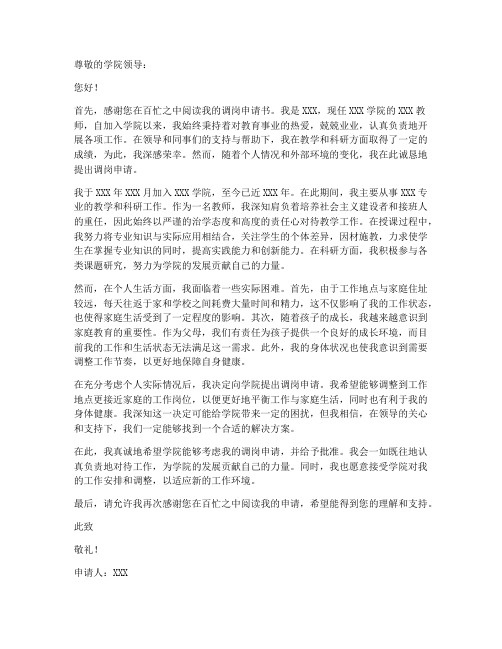 尊敬的学院领导：

您好！

首先，感谢您在百忙之中阅读我的调岗申请书。我是 XXX，现任 XXX 学院的 XXX 教师，自加入学院以来，我始终秉持着对教育事业的热爱，兢兢业业，认真负责地开展各项工作。在领导和同事们的支持与帮助下，我在教学和科研方面取得了一定的成绩，为此，我深感荣幸。然而，随着个人情况和外部环境的变化，我在此诚恳地提出调岗申请。

我于 XXX 年 XXX 月加入 XXX 学院，至今已近 XXX 年。在此期间，我主要从事 XXX 专业的教学和科研工作。作为一名教师，我深知肩负着培养社会主义建设者和接班人的重任，因此始终以严谨的治学态度和高度的责任心对待教学工作。在授课过程中，我努力将专业知识与实际应用相结合，关注学生的个体差异，因材施教，力求使学生在掌握专业知识的同时，提高实践能力和创新能力。在科研方面，我积极参与各类课题研究，努力为学院的发展贡献自己的力量。

然而，在个人生活方面，我面临着一些实际困难。首先，由于工作地点与家庭住址较远，每天往返于家和学校之间耗费大量时间和精力，这不仅影响了我的工作状态，也使得家庭生活受到了一定程度的影响。其次，随着孩子的成长，我越来越意识到家庭教育的重要性。作为父母，我们有责任为孩子提供一个良好的成长环境，而目前我的工作和生活状态无法满足这一需求。此外，我的身体状况也使我意识到需要调整工作节奏，以更好地保障自身健康。

在充分考虑个人实际情况后，我决定向学院提出调岗申请。我希望能够调整到工作地点更接近家庭的工作岗位，以便更好地平衡工作与家庭生活，同时也有利于我的身体健康。我深知这一决定可能给学院带来一定的困扰，但我相信，在领导的关心和支持下，我们一定能够找到一个合适的解决方案。

在此，我真诚地希望学院能够考虑我的调岗申请，并给予批准。我会一如既往地认真负责地对待工作，为学院的发展贡献自己的力量。同时，我也愿意接受学院对我的工作安排和调整，以适应新的工作环境。

最后，请允许我再次感谢您在百忙之中阅读我的申请，希望能得到您的理解和支持。

此致

敬礼！

申请人：XXX